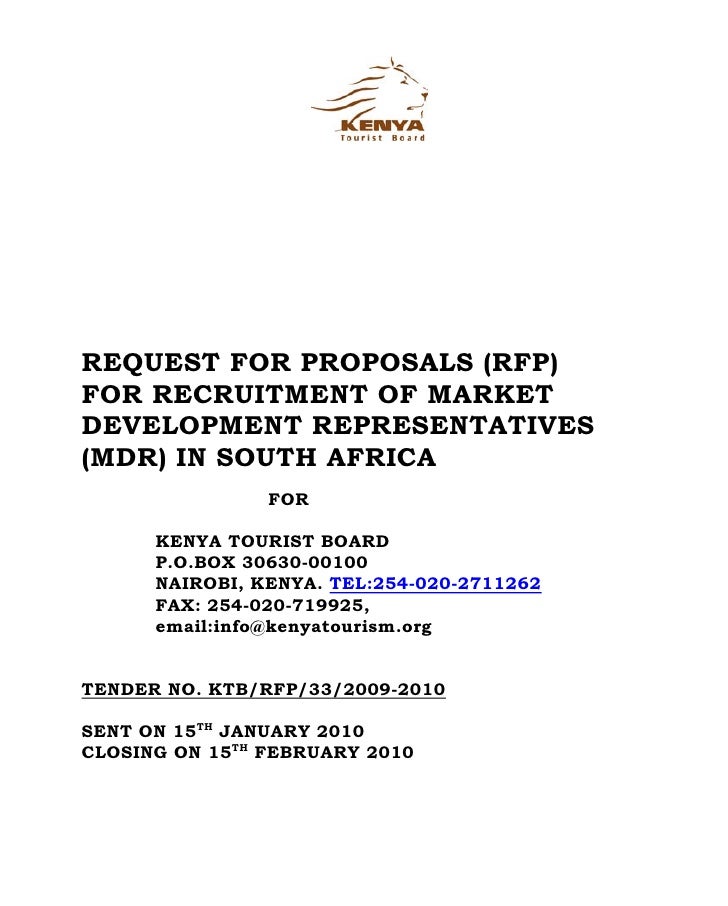 KENYA
Tourist Board

REQUEST FOR PROPOSALS (RFP) FOR RECRUITMENT OF MARKET DEVELOPMENT REPRESENTATIVES (MDR) IN SOUTH AFRICA

FOR

KENYA TOURIST BOARD
P.O.BOX 30630-00100
NAIROBI, KENYA. TEL:254-020-2711262
FAX: 254-020-719925,
email:info@kenyatourism.org

TENDER NO. KTB/RFP/33/2009-2010

SENT ON 15$^{TH}$ JANUARY 2010
CLOSING ON 15$^{TH}$ FEBRUARY 2010